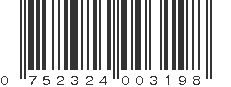 0 752324 003198